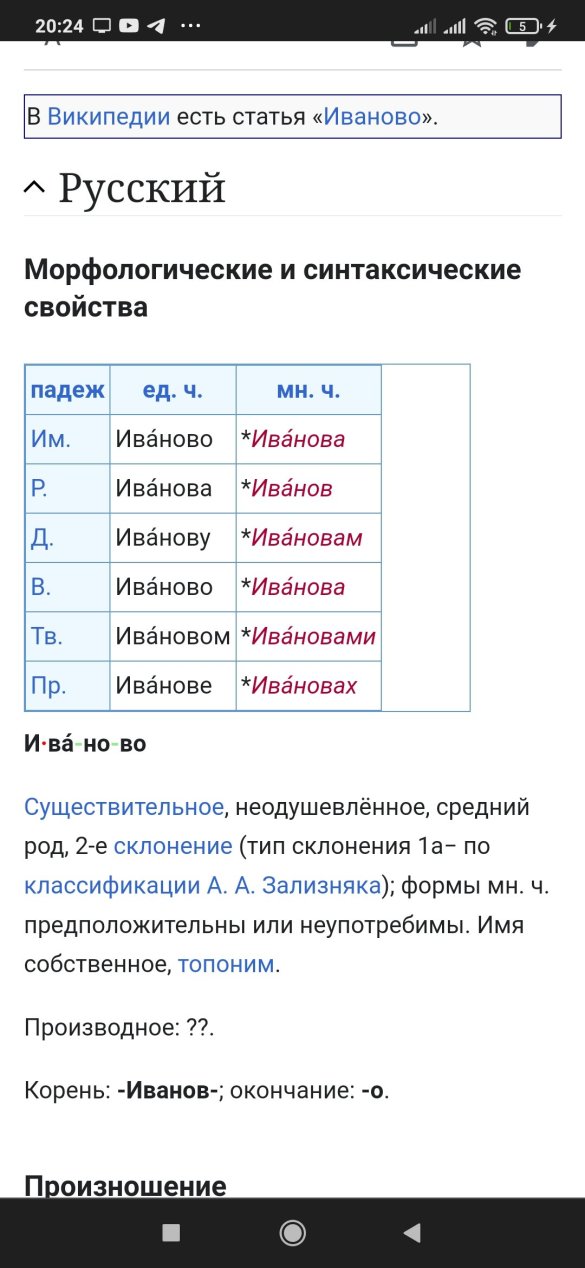 20:24 ··· 5

В Википедии есть статья «Иваново».

Русский

Морфологические и синтаксические свойства

| падеж | ед. ч. | мн. ч. |
|---|---|---|
| Им. | Ива́ново | *Ива́нова |
| Р. | Ива́нова | *Ива́нов |
| Д. | Ива́нову | *Ива́новам |
| В. | Ива́ново | *Ива́нова |
| Тв. | Ива́новом | *Ива́новами |
| Пр. | Ива́нове | *Ива́новах |

И·ва́-но-во

Существительное, неодушевлённое, средний род, 2-е склонение (тип склонения 1a− по классификации А. А. Зализняка); формы мн. ч. предположительны или неупотребимы. Имя собственное, топоним.

Производное: ??.

Корень: -Иванов-; окончание: -о.

Произношение